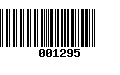 001295